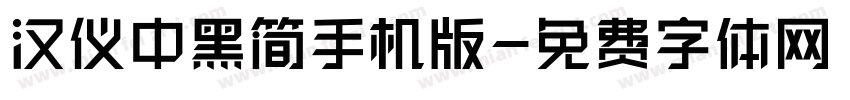 汉仪中黑简手机版-免费字体网